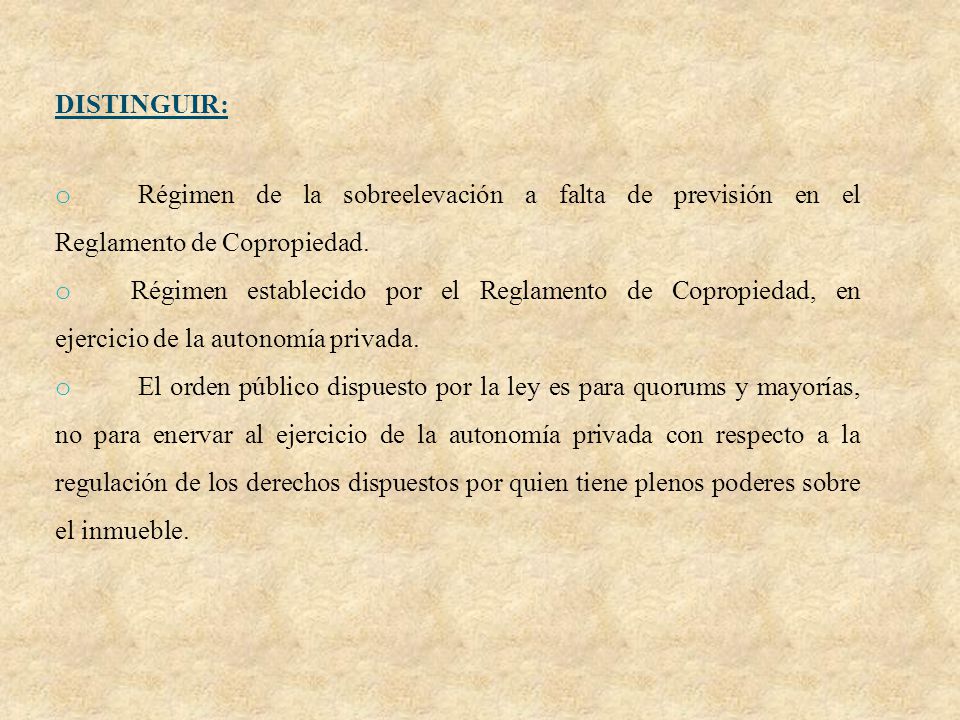 DISTINGUIR:

o Régimen de la sobreelevación a falta de previsión en el Reglamento de Copropiedad.

o Régimen establecido por el Reglamento de Copropiedad, en ejercicio de la autonomía privada.

o El orden público dispuesto por la ley es para quorums y mayorías, no para enervar al ejercicio de la autonomía privada con respecto a la regulación de los derechos dispuestos por quien tiene plenos poderes sobre el inmueble.